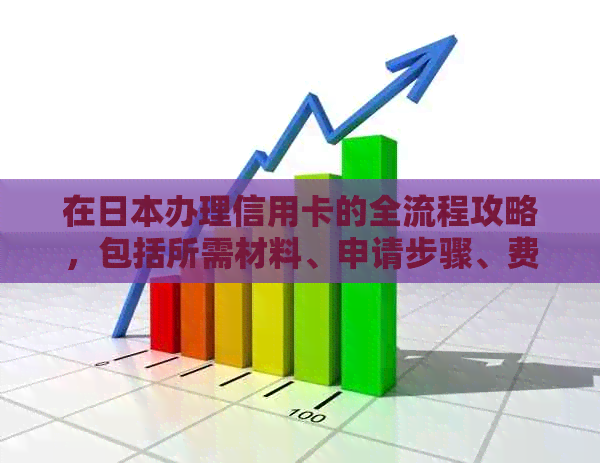 在日本办理信用卡的全流程攻略，包括所需材料、申请步骤、费

0

100